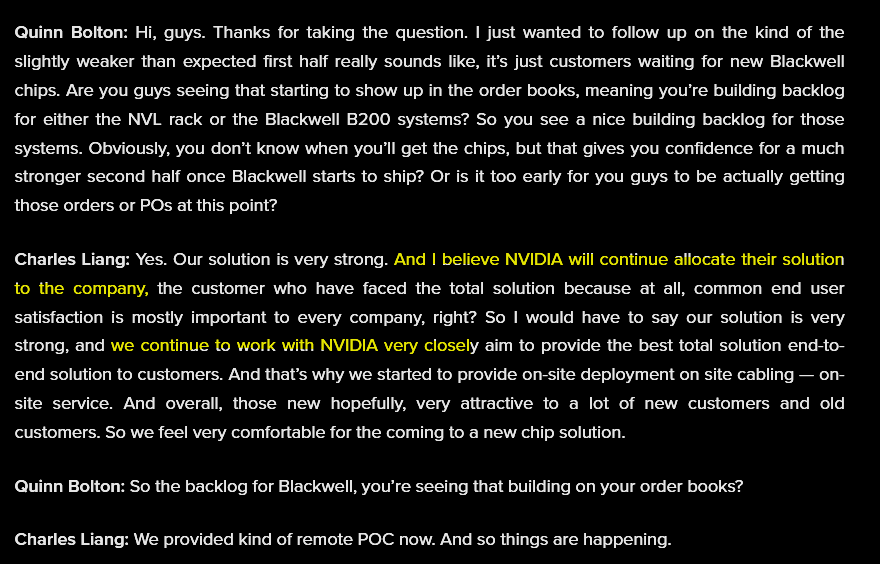 **Quinn Bolton:** Hi, guys. Thanks for taking the question. I just wanted to follow up on the kind of the slightly weaker than expected first half really sounds like, it's just customers waiting for new Blackwell chips. Are you guys seeing that starting to show up in the order books, meaning you're building backlog for either the NVL rack or the Blackwell B200 systems? So you see a nice building backlog for those systems. Obviously, you don't know when you'll get the chips, but that gives you confidence for a much stronger second half once Blackwell starts to ship? Or is it too early for you guys to be actually getting those orders or POs at this point?

**Charles Liang:** Yes. Our solution is very strong. And I believe NVIDIA will continue allocate their solution to the company, the customer who have faced the total solution because at all, common end user satisfaction is mostly important to every company, right? So I would have to say our solution is very strong, and we continue to work with NVIDIA very closely aim to provide the best total solution end-to-end solution to customers. And that's why we started to provide on-site deployment on site cabling — on-site service. And overall, those new hopefully, very attractive to a lot of new customers and old customers. So we feel very comfortable for the coming to a new chip solution.

**Quinn Bolton:** So the backlog for Blackwell, you're seeing that building on your order books?

**Charles Liang:** We provided kind of remote POC now. And so things are happening.